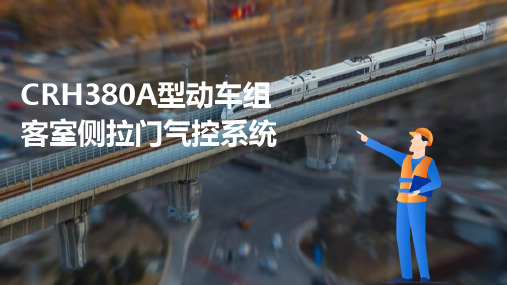 CRH380A型动车组
客室侧拉门气控系统